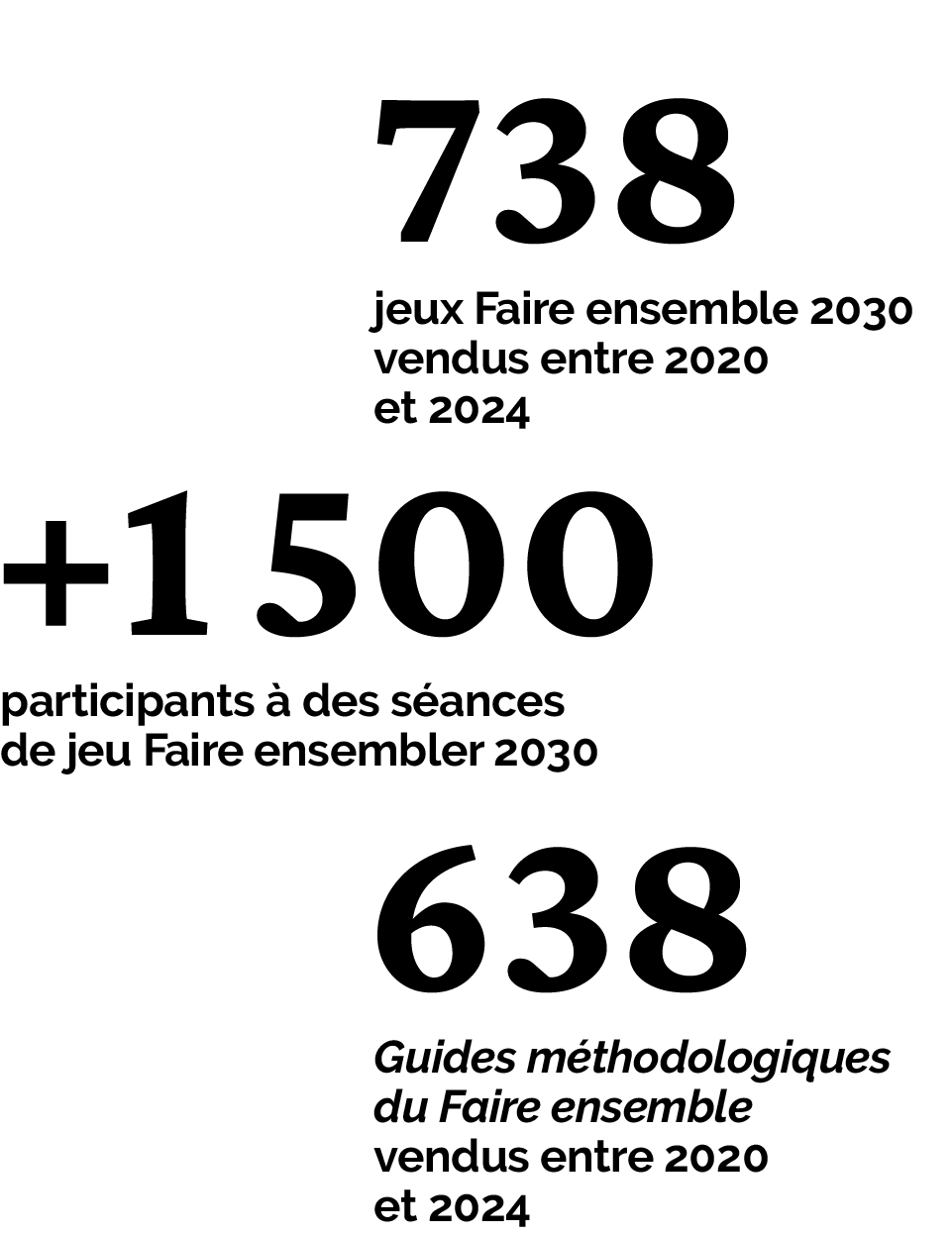 738

jeux Faire ensemble 2030 vendus entre 2020 et 2024

+1 500

participants à des séances de jeu Faire ensembler 2030

638

Guides méthodologiques du Faire ensemble vendus entre 2020 et 2024